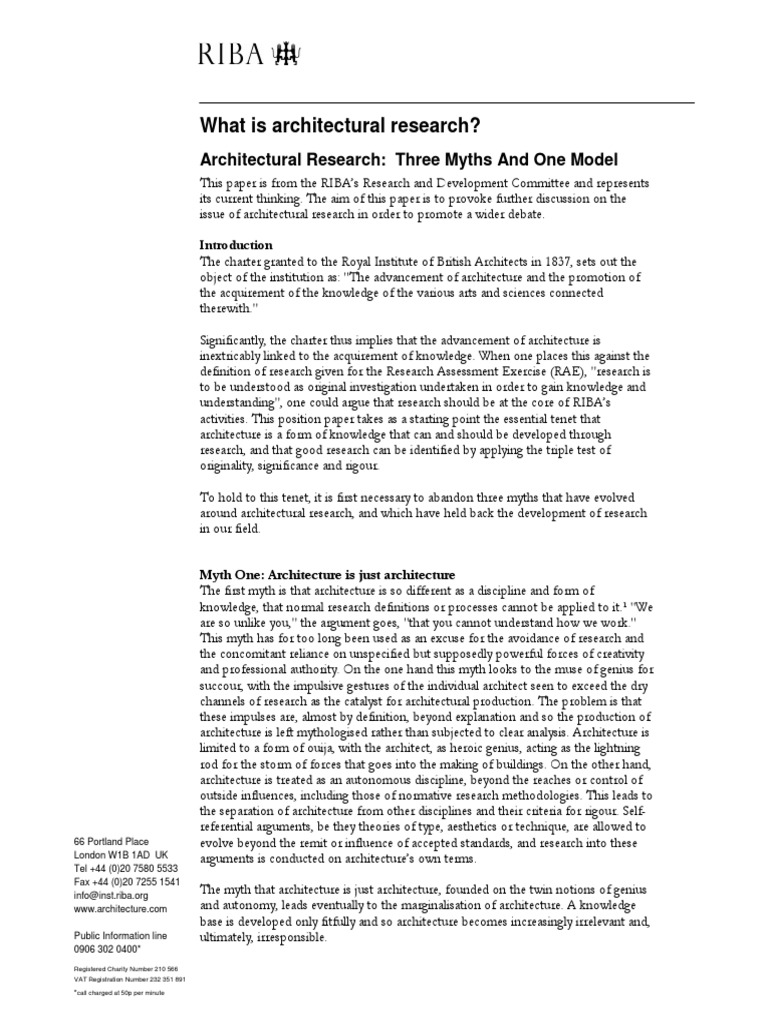 RIBA

What is architectural research?

Architectural Research: Three Myths And One Model

This paper is from the RIBA's Research and Development Committee and represents its current thinking. The aim of this paper is to provoke further discussion on the issue of architectural research in order to promote a wider debate.

Introduction
The charter granted to the Royal Institute of British Architects in 1837, sets out the object of the institution as: "The advancement of architecture and the promotion of the acquirement of the knowledge of the various arts and sciences connected therewith."

Significantly, the charter thus implies that the advancement of architecture is inextricably linked to the acquirement of knowledge. When one places this against the definition of research given for the Research Assessment Exercise (RAE), "research is to be understood as original investigation undertaken in order to gain knowledge and understanding", one could argue that research should be at the core of RIBA's activities. This position paper takes as a starting point the essential tenet that architecture is a form of knowledge that can and should be developed through research, and that good research can be identified by applying the triple test of originality, significance and rigour.

To hold to this tenet, it is first necessary to abandon three myths that have evolved around architectural research, and which have held back the development of research in our field.

Myth One: Architecture is just architecture
The first myth is that architecture is so different as a discipline and form of knowledge, that normal research definitions or processes cannot be applied to it.$^1$ "We are so unlike you," the argument goes, "that you cannot understand how we work." This myth has for too long been used as an excuse for the avoidance of research and the concomitant reliance on unspecified but supposedly powerful forces of creativity and professional authority. On the one hand this myth looks to the muse of genius for succour, with the impulsive gestures of the individual architect seen to exceed the dry channels of research as the catalyst for architectural production. The problem is that these impulses are, almost by definition, beyond explanation and so the production of architecture is left mythologised rather than subjected to clear analysis. Architecture is limited to a form of ouija, with the architect, as heroic genius, acting as the lightning rod for the storm of forces that goes into the making of buildings. On the other hand, architecture is treated as an autonomous discipline, beyond the reaches or control of outside influences, including those of normative research methodologies. This leads to the separation of architecture from other disciplines and their criteria for rigour. Self-referential arguments, be they theories of type, aesthetics or technique, are allowed to evolve beyond the remit or influence of accepted standards, and research into these arguments is conducted on architecture's own terms.

The myth that architecture is just architecture, founded on the twin notions of genius and autonomy, leads eventually to the marginalisation of architecture. A knowledge base is developed only fitfully and so architecture becomes increasingly irrelevant and, ultimately, irresponsible.

66 Portland Place
London W1B 1AD UK
Tel +44 (0)20 7580 5533
Fax +44 (0)20 7255 1541
info@inst.riba.org
www.architecture.com

Public Information line
0906 302 0400*

Registered Charity Number 210 566
VAT Registration Number 232 351 891
*call charged at 50p per minute